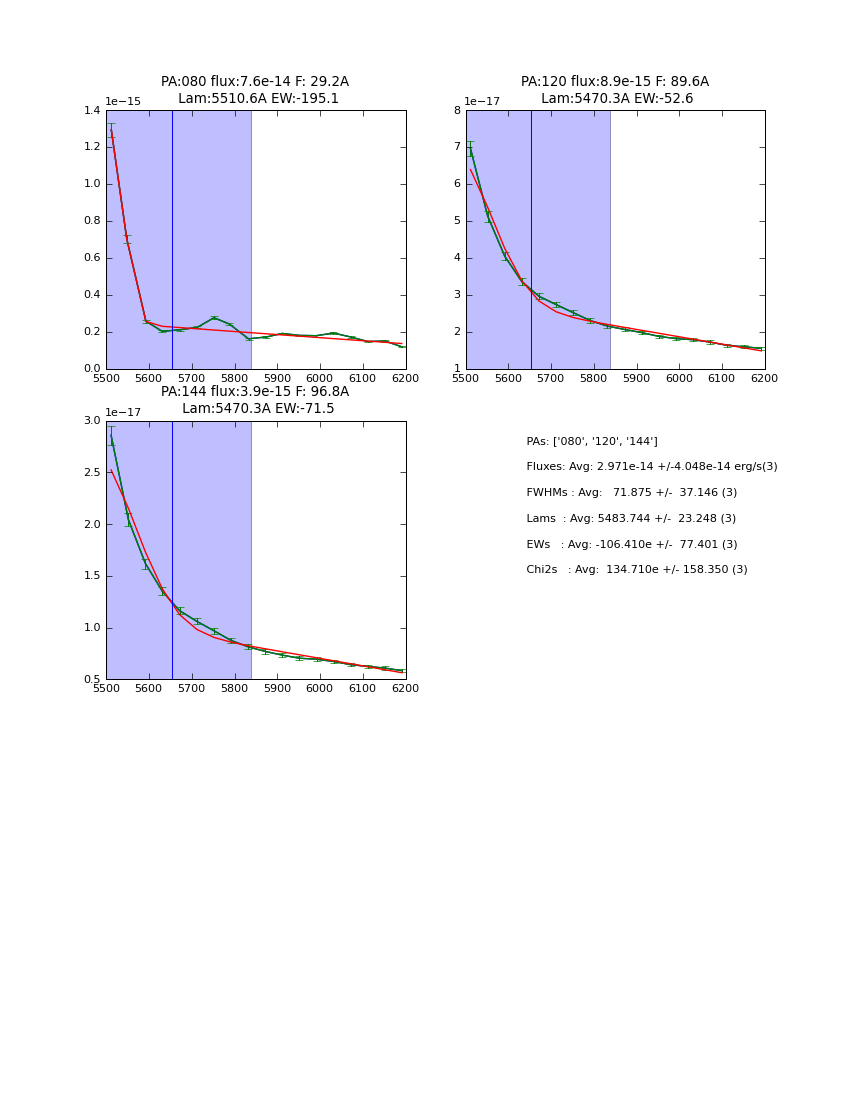 PA:080 flux:7.6e-14 F: 29.2A
Lam:5510.6A EW:-195.1

1e−15
1.4
1.2
1.0
0.8
0.6
0.4
0.2
0.0
5500 5600 5700 5800 5900 6000 6100 6200

PA:120 flux:8.9e-15 F: 89.6A
Lam:5470.3A EW:-52.6

1e−17
8
7
6
5
4
3
2
1
5500 5600 5700 5800 5900 6000 6100 6200

PA:144 flux:3.9e-15 F: 96.8A
Lam:5470.3A EW:-71.5

1e−17
3.0
2.5
2.0
1.5
1.0
0.5
5500 5600 5700 5800 5900 6000 6100 6200

PAs: ['080', '120', '144']
Fluxes: Avg: 2.971e-14 +/-4.048e-14 erg/s(3)
FWHMs : Avg: 71.875 +/- 37.146 (3)
Lams : Avg: 5483.744 +/- 23.248 (3)
EWs : Avg: -106.410e +/- 77.401 (3)
Chi2s : Avg: 134.710e +/- 158.350 (3)